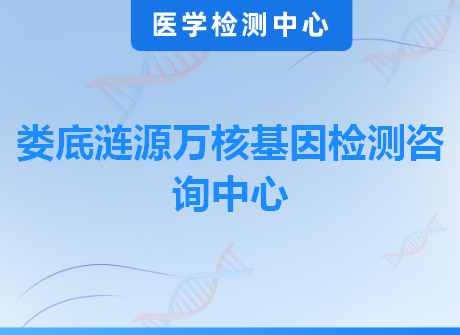 医学检测中心

娄底涟源万核基因检测咨询中心